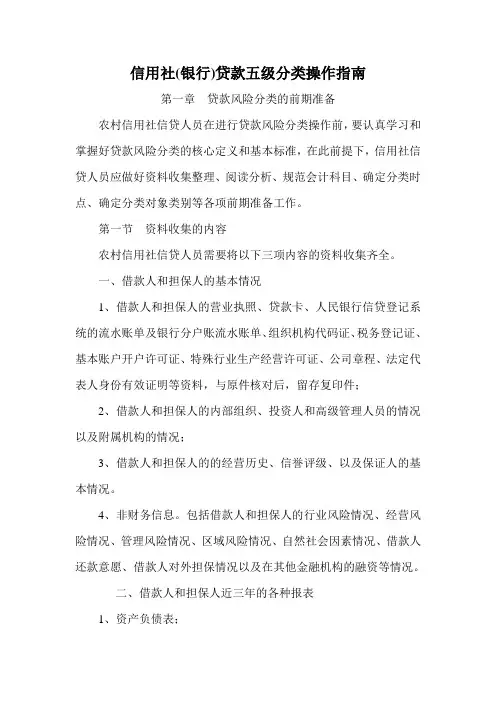 信用社(银行)贷款五级分类操作指南

第一章　贷款风险分类的前期准备

农村信用社信贷人员在进行贷款风险分类操作前，要认真学习和掌握好贷款风险分类的核心定义和基本标准，在此前提下，信用社信贷人员应做好资料收集整理、阅读分析、规范会计科目、确定分类时点、确定分类对象类别等各项前期准备工作。

第一节　资料收集的内容

农村信用社信贷人员需要将以下三项内容的资料收集齐全。

一、借款人和担保人的基本情况

1、借款人和担保人的营业执照、贷款卡、人民银行信贷登记系统的流水账单及银行分户账流水账单、组织机构代码证、税务登记证、基本账户开户许可证、特殊行业生产经营许可证、公司章程、法定代表人身份有效证明等资料，与原件核对后，留存复印件；

2、借款人和担保人的内部组织、投资人和高级管理人员的情况以及附属机构的情况；

3、借款人和担保人的的经营历史、信誉评级、以及保证人的基本情况。

4、非财务信息。包括借款人和担保人的行业风险情况、经营风险情况、管理风险情况、区域风险情况、自然社会因素情况、借款人还款意愿、借款人对外担保情况以及在其他金融机构的融资等情况。

二、借款人和担保人近三年的各种报表

1、资产负债表；